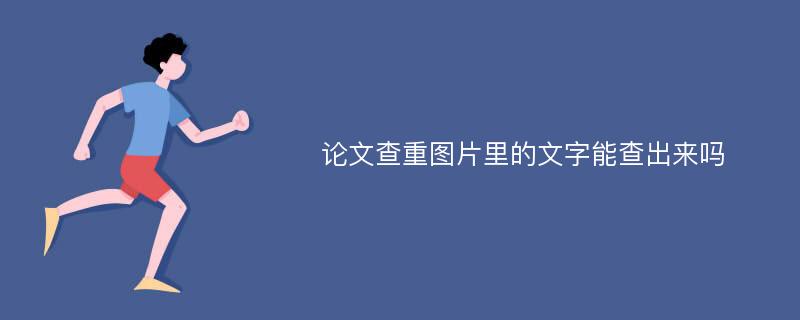 论文查重图片里的文字能查出来吗